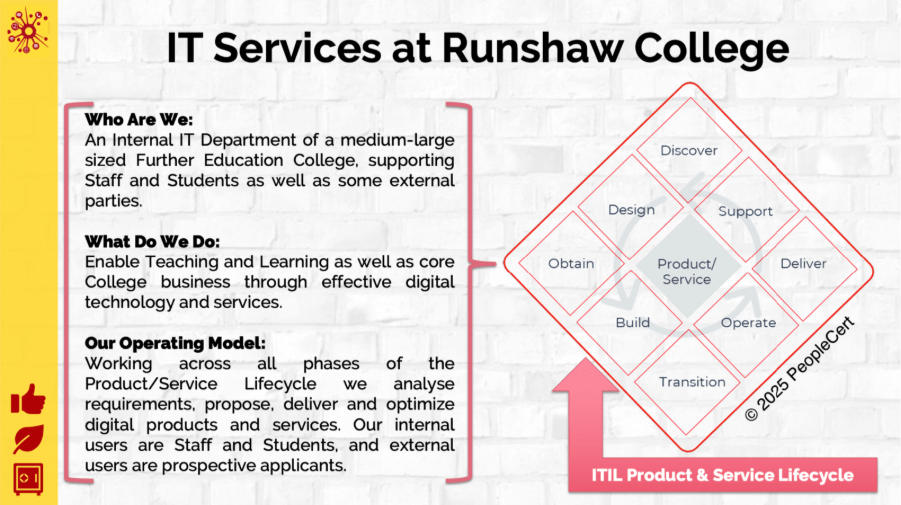 IT Services at Runshaw College

Who Are We:
An Internal IT Department of a medium-large sized Further Education College, supporting Staff and Students as well as some external parties.

What Do We Do:
Enable Teaching and Learning as well as core College business through effective digital technology and services.

Our Operating Model:
Working across all phases of the Product/Service Lifecycle we analyse requirements, propose, deliver and optimize digital products and services. Our internal users are Staff and Students, and external users are prospective applicants.

Discover
Design
Support
Obtain
Product/ Service
Deliver
Build
Operate
Transition
© 2025 PeopleCert

ITIL Product & Service Lifecycle